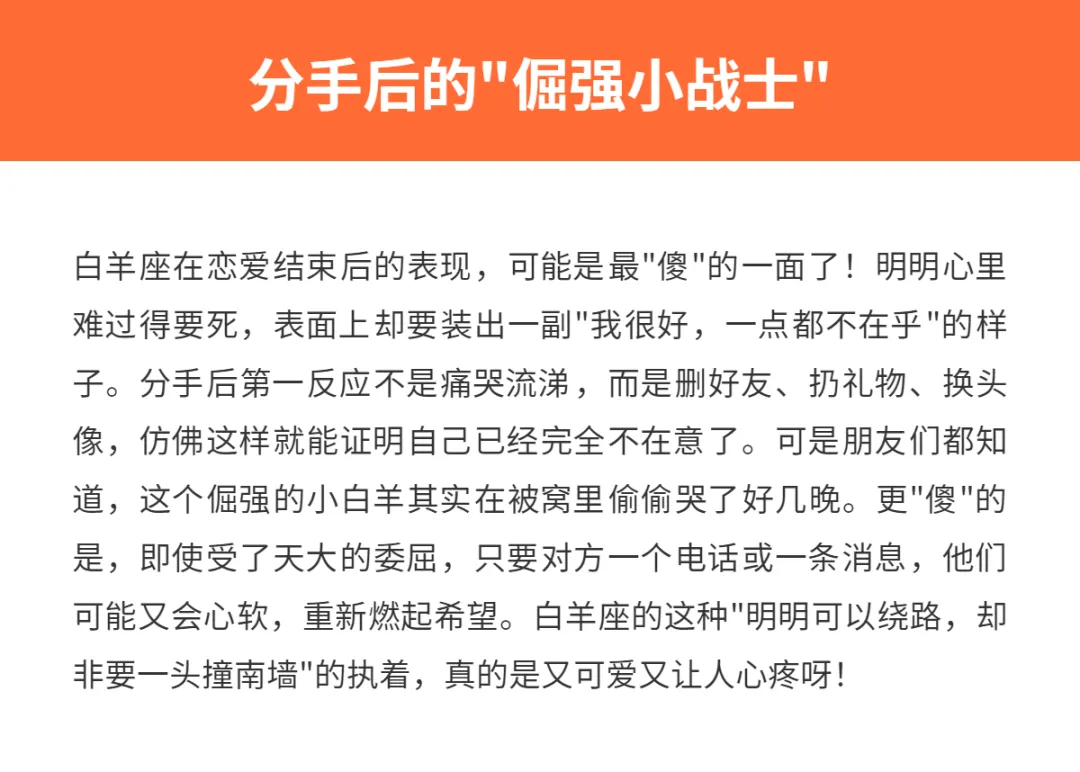 分手后的“倔强小战士”

白羊座在恋爱结束后的表现，可能是最“傻”的一面了！明明心里难过得要死，表面上却要装出一副“我很好，一点都不在乎”的样子。分手后第一反应不是痛哭流涕，而是删好友、扔礼物、换头像，仿佛这样就能证明自己已经完全不在意了。可是朋友们都知道，这个倔强的小白羊其实在被窝里偷偷哭了好几晚。更“傻”的是，即使受了天大的委屈，只要对方一个电话或一条消息，他们可能又会心软，重新燃起希望。白羊座的这种“明明可以绕路，却非要一头撞南墙”的执着，真的是又可爱又让人心疼呀!